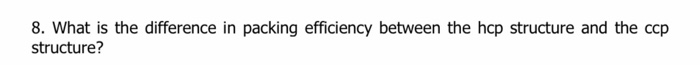 8. What is the difference in packing efficiency between the hcp structure and the ccp structure?